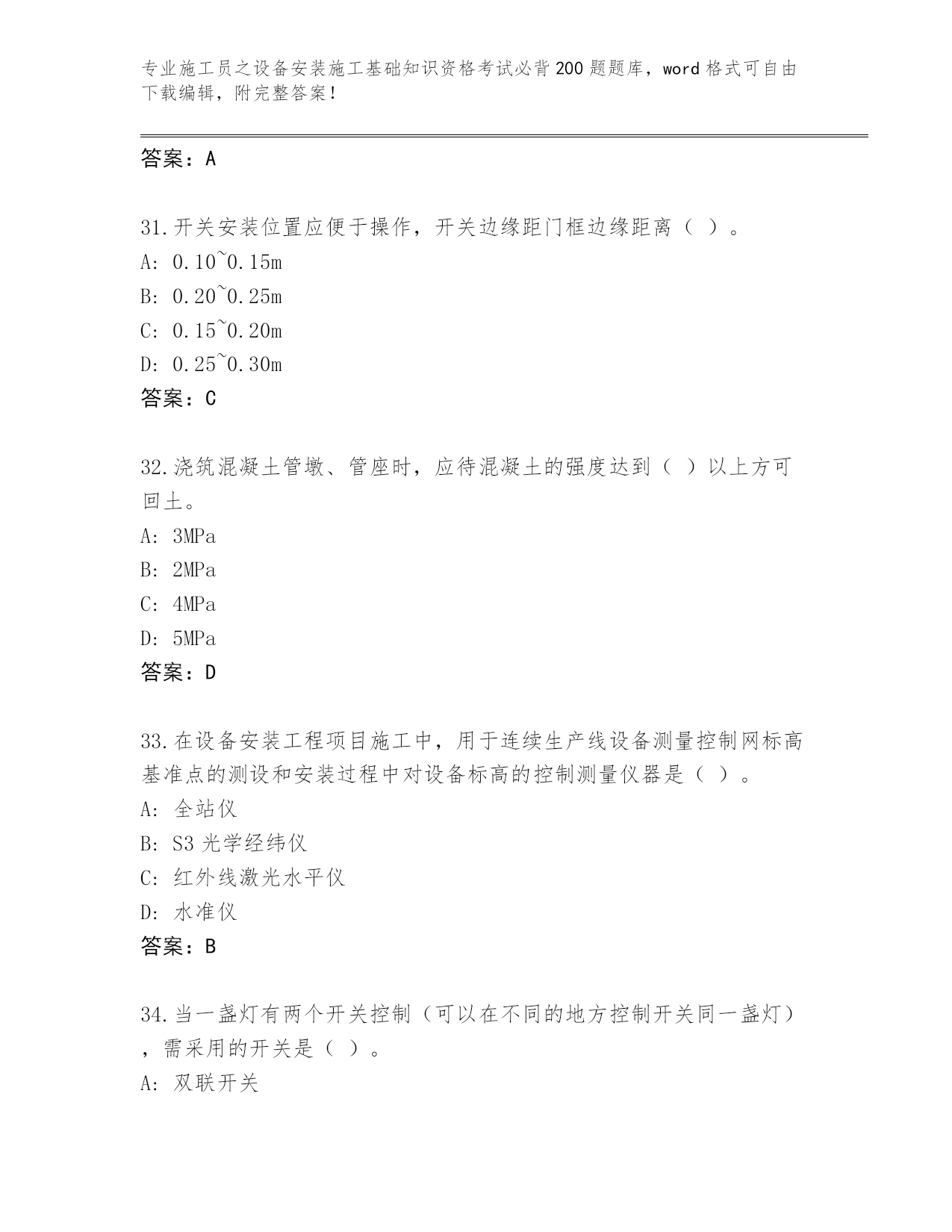 专业施工员之设备安装施工基础知识资格考试必背200题题库，word格式可自由下载编辑，附完整答案！

答案：A

31.开关安装位置应便于操作，开关边缘距门框边缘距离（ ）。
A: 0.10~0.15m
B: 0.20~0.25m
C: 0.15~0.20m
D: 0.25~0.30m
答案：C

32.浇筑混凝土管墩、管座时，应待混凝土的强度达到（ ）以上方可回土。
A: 3MPa
B: 2MPa
C: 4MPa
D: 5MPa
答案：D

33.在设备安装工程项目施工中，用于连续生产线设备测量控制网标高基准点的测设和安装过程中对设备标高的控制测量仪器是（ ）。
A: 全站仪
B: S3光学经纬仪
C: 红外线激光水平仪
D: 水准仪
答案：B

34.当一盏灯有两个开关控制（可以在不同的地方控制开关同一盏灯），需采用的开关是（ ）。
A: 双联开关